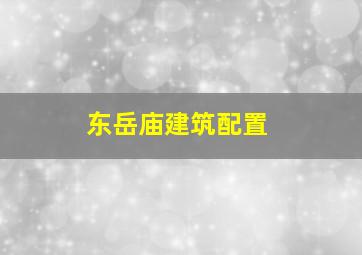 东岳庙建筑配置